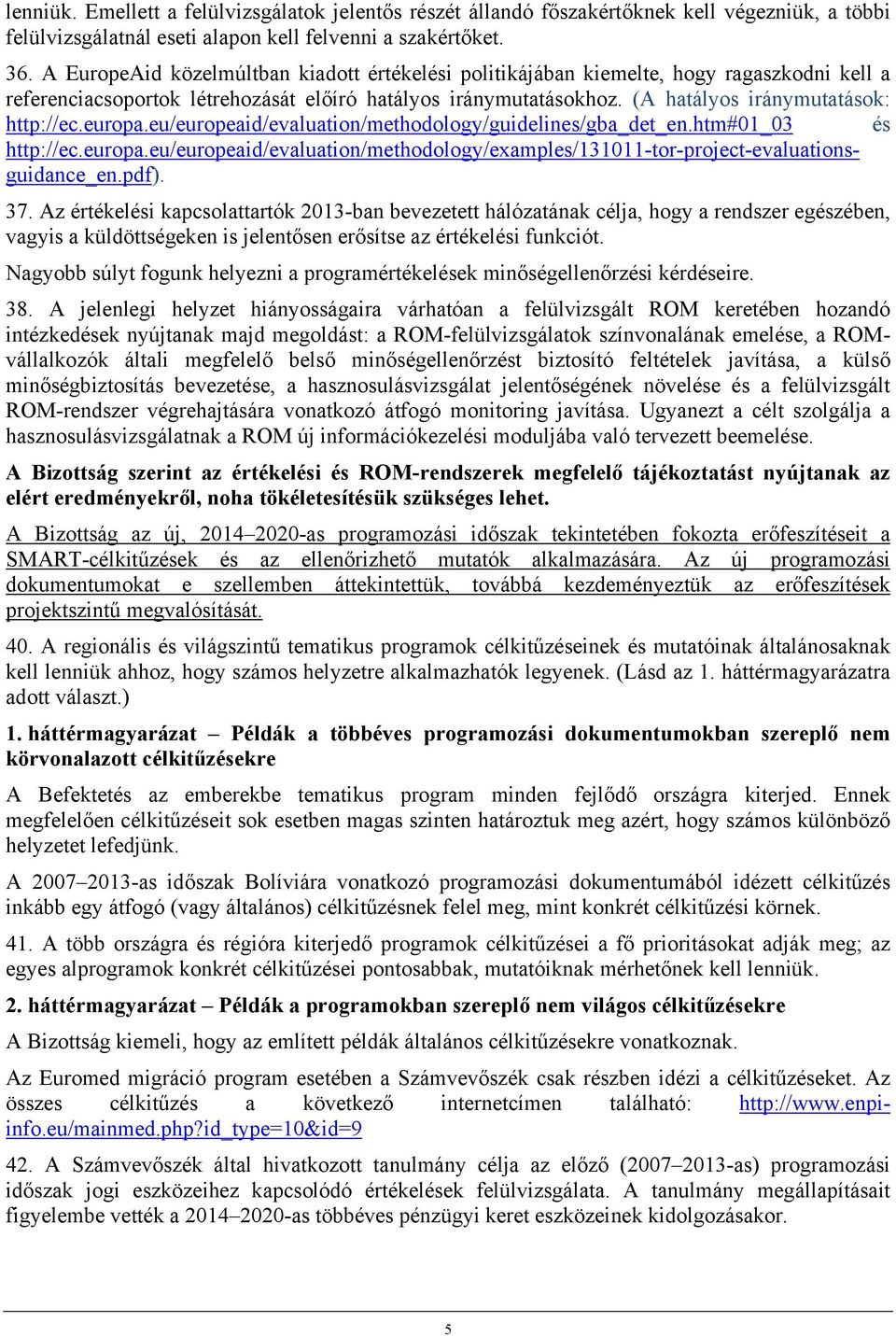 lenniük. Emellett a felülvizsgálatok jelentős részét állandó főszakértőknek kell végezniük, a többi felülvizsgálatnál eseti alapon kell felvenni a szakértőket.

36. A EuropeAid közelmúltban kiadott értékelési politikájában kiemelte, hogy ragaszkodni kell a referenciacsoportok létrehozását előíró hatályos iránymutatásokhoz. (A hatályos iránymutatások: http://ec.europa.eu/europeaid/evaluation/methodology/guidelines/gba_det_en.htm#01_03 és http://ec.europa.eu/europeaid/evaluation/methodology/examples/131011-tor-project-evaluations-guidance_en.pdf).

37. Az értékelési kapcsolattartók 2013-ban bevezetett hálózatának célja, hogy a rendszer egészében, vagyis a küldöttségeken is jelentősen erősítse az értékelési funkciót.

Nagyobb súlyt fogunk helyezni a programértékelések minőségellenőrzési kérdéseire.

38. A jelenlegi helyzet hiányosságaira várhatóan a felülvizsgált ROM keretében hozandó intézkedések nyújtanak majd megoldást: a ROM-felülvizsgálatok színvonalának emelése, a ROM-vállalkozók általi megfelelő belső minőségellenőrzést biztosító feltételek javítása, a külső minőségbiztosítás bevezetése, a hasznosulásvizsgálat jelentőségének növelése és a felülvizsgált ROM-rendszer végrehajtására vonatkozó átfogó monitoring javítása. Ugyanezt a célt szolgálja a hasznosulásvizsgálatnak a ROM új információkezelési moduljába való tervezett beemelése.

A Bizottság szerint az értékelési és ROM-rendszerek megfelelő tájékoztatást nyújtanak az elért eredményekről, noha tökéletesítésük szükséges lehet.

A Bizottság az új, 2014–2020-as programozási időszak tekintetében fokozta erőfeszítéseit a SMART-célkitűzések és az ellenőrizhető mutatók alkalmazására. Az új programozási dokumentumokat e szellemben áttekintettük, továbbá kezdeményeztük az erőfeszítések projektszintű megvalósítását.

40. A regionális és világszintű tematikus programok célkitűzéseinek és mutatóinak általánosaknak kell lenniük ahhoz, hogy számos helyzetre alkalmazhatók legyenek. (Lásd az 1. háttérmagyarázatra adott választ.)

1. háttérmagyarázat – Példák a többéves programozási dokumentumokban szereplő nem körvonalazott célkitűzésekre

A Befektetés az emberekbe tematikus program minden fejlődő országra kiterjed. Ennek megfelelően célkitűzéseit sok esetben magas szinten határoztuk meg azért, hogy számos különböző helyzetet lefedjünk.

A 2007–2013-as időszak Bolíviára vonatkozó programozási dokumentumából idézett célkitűzés inkább egy átfogó (vagy általános) célkitűzésnek felel meg, mint konkrét célkitűzési körnek.

41. A több országra és régióra kiterjedő programok célkitűzései a fő prioritásokat adják meg; az egyes alprogramok konkrét célkitűzései pontosabbak, mutatóiknak mérhetőnek kell lenniük.

2. háttérmagyarázat – Példák a programokban szereplő nem világos célkitűzésekre

A Bizottság kiemeli, hogy az említett példák általános célkitűzésekre vonatkoznak.

Az Euromed migráció program esetében a Számvevőszék csak részben idézi a célkitűzéseket. Az összes célkitűzés a következő internetcímen található: http://www.enpi-info.eu/mainmed.php?id_type=10&id=9

42. A Számvevőszék által hivatkozott tanulmány célja az előző (2007–2013-as) programozási időszak jogi eszközeihez kapcsolódó értékelések felülvizsgálata. A tanulmány megállapításait figyelembe vették a 2014–2020-as többéves pénzügyi keret eszközeinek kidolgozásakor.

5